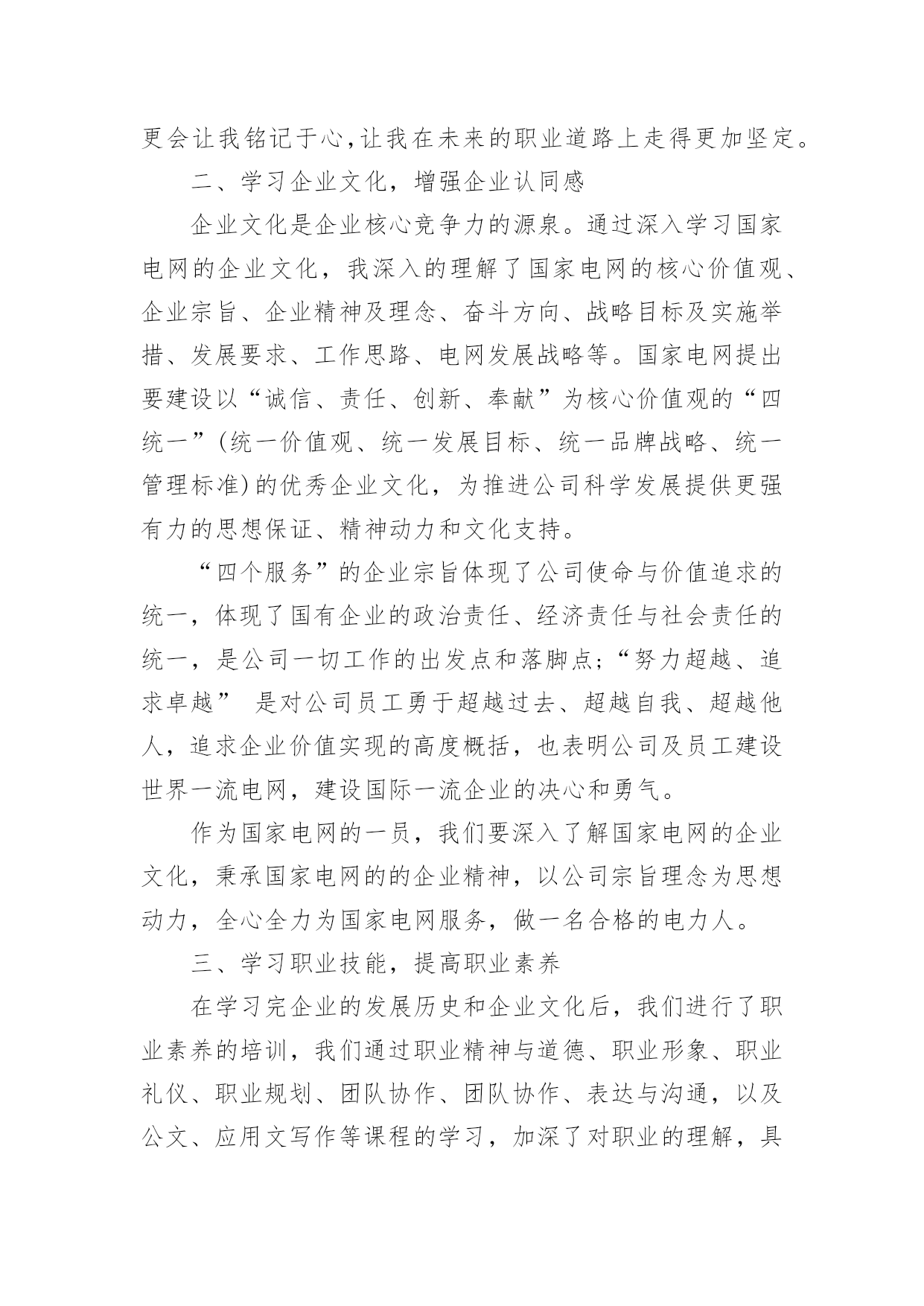 更会让我铭记于心,让我在未来的职业道路上走得更加坚定。

二、学习企业文化，增强企业认同感

企业文化是企业核心竞争力的源泉。通过深入学习国家电网的企业文化，我深入的理解了国家电网的核心价值观、企业宗旨、企业精神及理念、奋斗方向、战略目标及实施举措、发展要求、工作思路、电网发展战略等。国家电网提出要建设以“诚信、责任、创新、奉献”为核心价值观的“四统一”(统一价值观、统一发展目标、统一品牌战略、统一管理标准)的优秀企业文化，为推进公司科学发展提供更强有力的思想保证、精神动力和文化支持。

“四个服务”的企业宗旨体现了公司使命与价值追求的统一，体现了国有企业的政治责任、经济责任与社会责任的统一，是公司一切工作的出发点和落脚点;“努力超越、追求卓越” 是对公司员工勇于超越过去、超越自我、超越他人，追求企业价值实现的高度概括，也表明公司及员工建设世界一流电网，建设国际一流企业的决心和勇气。

作为国家电网的一员，我们要深入了解国家电网的企业文化，秉承国家电网的的企业精神，以公司宗旨理念为思想动力，全心全力为国家电网服务，做一名合格的电力人。

三、学习职业技能，提高职业素养

在学习完企业的发展历史和企业文化后，我们进行了职业素养的培训，我们通过职业精神与道德、职业形象、职业礼仪、职业规划、团队协作、团队协作、表达与沟通，以及公文、应用文写作等课程的学习，加深了对职业的理解，具